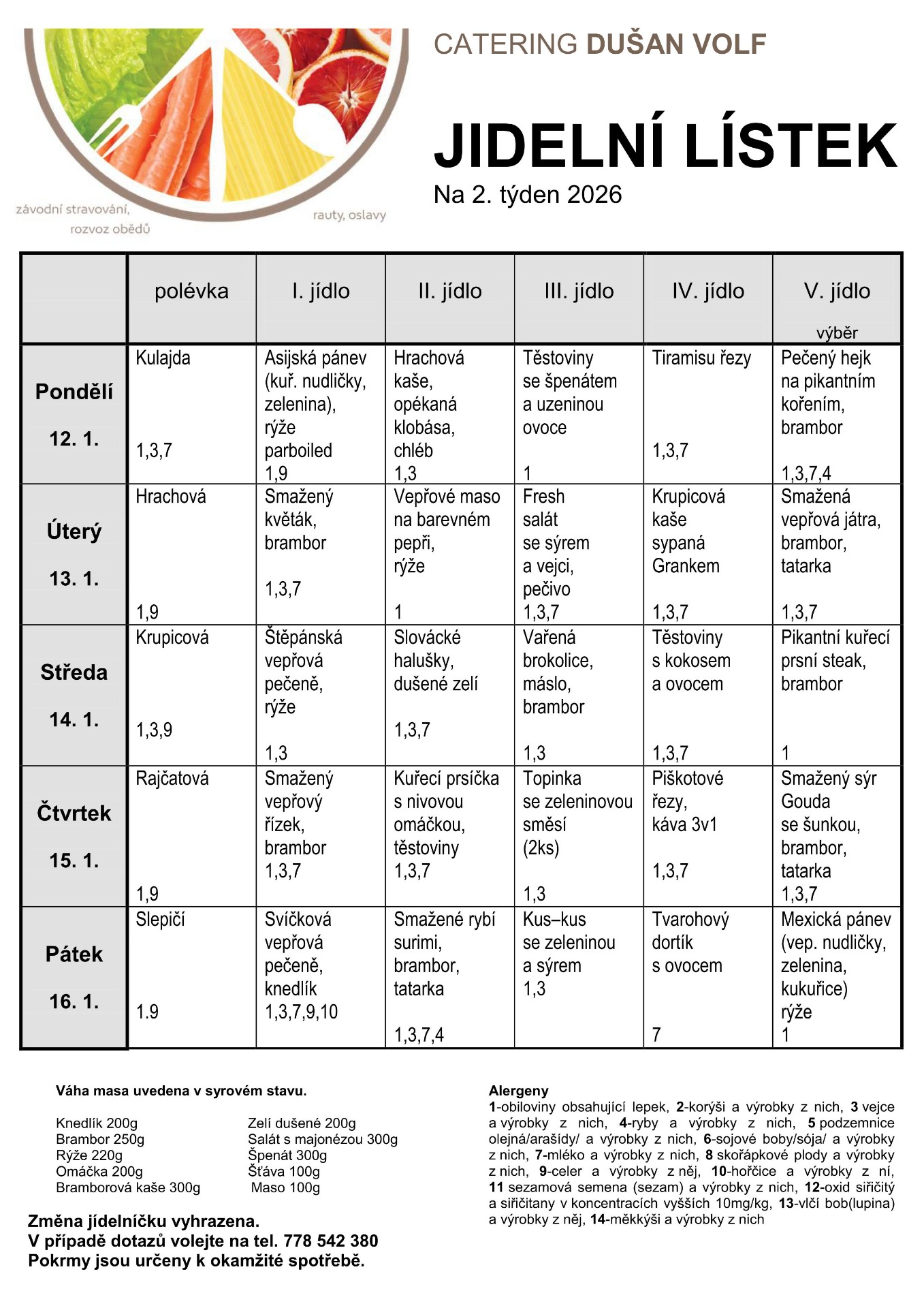 závodní stravování, rozvoz obědů

rauty, oslavy

CATERING DUŠAN VOLF

JIDELNÍ LÍSTEK

Na 2. týden 2026

| | polévka | I. jídlo | II. jídlo | III. jídlo | IV. jídlo | V. jídlo výběr |
|---|---|---|---|---|---|---|
| Pondělí 12. 1. | Kulajda 1,3,7 | Asijská pánev (kuř. nudličky, zelenina), rýže parboiled 1,9 | Hrachová kaše, opékaná klobása, chléb 1,3 | Těstoviny se špenátem a uzeninou ovoce 1 | Tiramisu řezy 1,3,7 | Pečený hejk na pikantním kořením, brambor 1,3,7,4 |
| Úterý 13. 1. | Hrachová 1,9 | Smažený květák, brambor 1,3,7 | Vepřové maso na barevném pepři, rýže 1 | Fresh salát se sýrem a vejci, pečivo 1,3,7 | Krupicová kaše sypaná Grankem 1,3,7 | Smažená vepřová játra, brambor, tatarka 1,3,7 |
| Středa 14. 1. | Krupicová 1,3,9 | Štěpánská vepřová pečeně, rýže 1,3 | Slovácké halušky, dušené zelí 1,3,7 | Vařená brokolice, máslo, brambor 1,3 | Těstoviny s kokosem a ovocem 1,3,7 | Pikantní kuřecí prsní steak, brambor 1 |
| Čtvrtek 15. 1. | Rajčatová 1,9 | Smažený vepřový řízek, brambor 1,3,7 | Kuřecí prsíčka s nivovou omáčkou, těstoviny 1,3,7 | Topinka se zeleninovou směsí (2ks) 1,3 | Piškotové řezy, káva 3v1 1,3,7 | Smažený sýr Gouda se šunkou, brambor, tatarka 1,3,7 |
| Pátek 16. 1. | Slepičí 1.9 | Svíčková vepřová pečeně, knedlík 1,3,7,9,10 | Smažené rybí surimi, brambor, tatarka 1,3,7,4 | Kus–kus se zeleninou a sýrem 1,3 | Tvarohový dortík s ovocem 7 | Mexická pánev (vep. nudličky, zelenina, kukuřice) rýže 1 |

Váha masa uvedena v syrovém stavu.

Knedlík 200g
Brambor 250g
Rýže 220g
Omáčka 200g
Bramborová kaše 300g

Zelí dušené 200g
Salát s majonézou 300g
Špenát 300g
Šťáva 100g
Maso 100g

Změna jídelníčku vyhrazena.
V případě dotazů volejte na tel. 778 542 380
Pokrmy jsou určeny k okamžité spotřebě.

Alergeny
1-obiloviny obsahující lepek, 2-korýši a výrobky z nich, 3 vejce a výrobky z nich, 4-ryby a výrobky z nich, 5 podzemnice olejná/arašídy/ a výrobky z nich, 6-sojové boby/sója/ a výrobky z nich, 7-mléko a výrobky z nich, 8 skořápkové plody a výrobky z nich, 9-celer a výrobky z něj, 10-hořčice a výrobky z ní, 11 sezamová semena (sezam) a výrobky z nich, 12-oxid siřičitý a siřičitany v koncentracích vyšších 10mg/kg, 13-vlčí bob(lupina) a výrobky z něj, 14-měkkýši a výrobky z nich